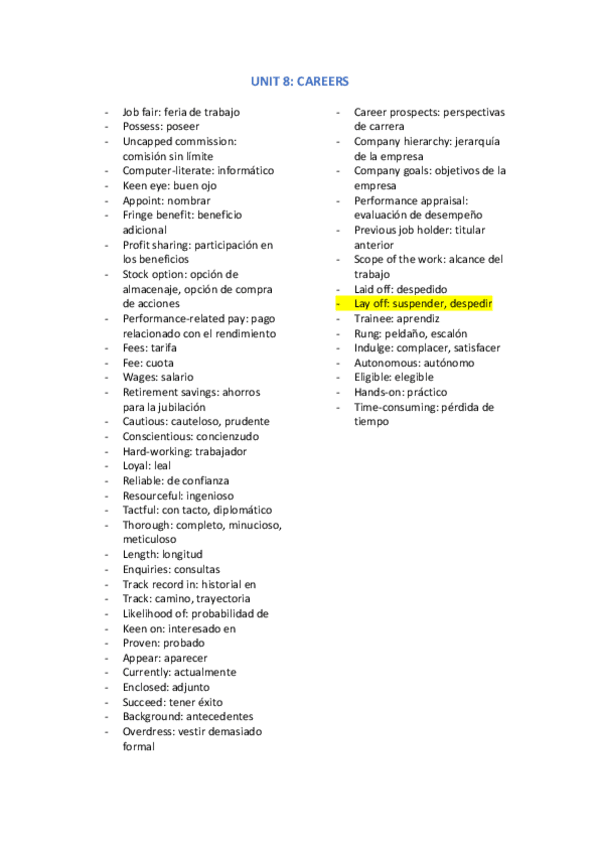 UNIT 8: CAREERS

- Job fair: feria de trabajo
- Possess: poseer
- Uncapped commission: comisión sin límite
- Computer-literate: informático
- Keen eye: buen ojo
- Appoint: nombrar
- Fringe benefit: beneficio adicional
- Profit sharing: participación en los beneficios
- Stock option: opción de almacenaje, opción de compra de acciones
- Performance-related pay: pago relacionado con el rendimiento
- Fees: tarifa
- Fee: cuota
- Wages: salario
- Retirement savings: ahorros para la jubilación
- Cautious: cauteloso, prudente
- Conscientious: concienzudo
- Hard-working: trabajador
- Loyal: leal
- Reliable: de confianza
- Resourceful: ingenioso
- Tactful: con tacto, diplomático
- Thorough: completo, minucioso, meticuloso
- Length: longitud
- Enquiries: consultas
- Track record in: historial en
- Track: camino, trayectoria
- Likelihood of: probabilidad de
- Keen on: interesado en
- Proven: probado
- Appear: aparecer
- Currently: actualmente
- Enclosed: adjunto
- Succeed: tener éxito
- Background: antecedentes
- Overdress: vestir demasiado formal

- Career prospects: perspectivas de carrera
- Company hierarchy: jerarquía de la empresa
- Company goals: objetivos de la empresa
- Performance appraisal: evaluación de desempeño
- Previous job holder: titular anterior
- Scope of the work: alcance del trabajo
- Laid off: despedido
- Lay off: suspender, despedir
- Trainee: aprendiz
- Rung: peldaño, escalón
- Indulge: complacer, satisfacer
- Autonomous: autónomo
- Eligible: elegible
- Hands-on: práctico
- Time-consuming: pérdida de tiempo